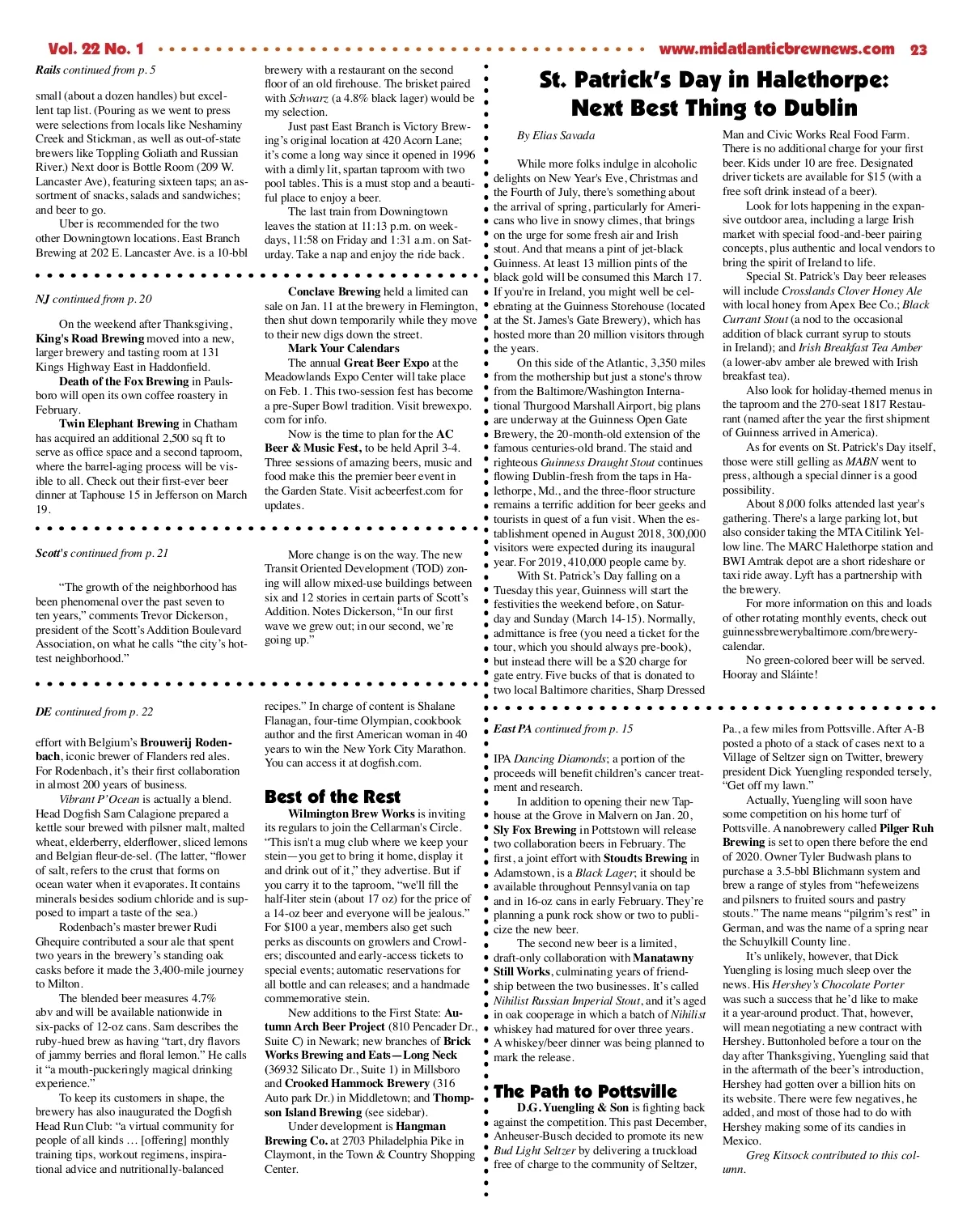 Vol. 22 No. 1

www.midatlanticbrewnews.com 23

Rails continued from p. 5

small (about a dozen handles) but excellent tap list. (Pouring as we went to press were selections from locals like Neshaminy Creek and Stickman, as well as out-of-state brewers like Toppling Goliath and Russian River.) Next door is Bottle Room (209 W. Lancaster Ave), featuring sixteen taps; an assortment of snacks, salads and sandwiches; and beer to go.

Uber is recommended for the two other Downingtown locations. East Branch Brewing at 202 E. Lancaster Ave. is a 10-bbl brewery with a restaurant on the second floor of an old firehouse. The brisket paired with Schwarz (a 4.8% black lager) would be my selection.

Just past East Branch is Victory Brewing's original location at 420 Acorn Lane; it's come a long way since it opened in 1996 with a dimly lit, spartan taproom with two pool tables. This is a must stop and a beautiful place to enjoy a beer.

The last train from Downingtown leaves the station at 11:13 p.m. on weekdays, 11:58 on Friday and 1:31 a.m. on Saturday. Take a nap and enjoy the ride back.

NJ continued from p. 20

On the weekend after Thanksgiving, King's Road Brewing moved into a new, larger brewery and tasting room at 131 Kings Highway East in Haddonfield.

Death of the Fox Brewing in Paulsboro will open its own coffee roastery in February.

Twin Elephant Brewing in Chatham has acquired an additional 2,500 sq ft to serve as office space and a second taproom, where the barrel-aging process will be visible to all. Check out their first-ever beer dinner at Taphouse 15 in Jefferson on March 19.

Conclave Brewing held a limited can sale on Jan. 11 at the brewery in Flemington, then shut down temporarily while they move to their new digs down the street.

Mark Your Calendars

The annual Great Beer Expo at the Meadowlands Expo Center will take place on Feb. 1. This two-session fest has become a pre-Super Bowl tradition. Visit brewexpo.com for info.

Now is the time to plan for the AC Beer & Music Fest, to be held April 3-4. Three sessions of amazing beers, music and food make this the premier beer event in the Garden State. Visit acbeerfest.com for updates.

Scott's continued from p. 21

"The growth of the neighborhood has been phenomenal over the past seven to ten years," comments Trevor Dickerson, president of the Scott's Addition Boulevard Association, on what he calls "the city's hottest neighborhood."

More change is on the way. The new Transit Oriented Development (TOD) zoning will allow mixed-use buildings between six and 12 stories in certain parts of Scott's Addition. Notes Dickerson, "In our first wave we grew out; in our second, we're going up."

DE continued from p. 22

effort with Belgium's Brouwerij Rodenbach, iconic brewer of Flanders red ales. For Rodenbach, it's their first collaboration in almost 200 years of business.

Vibrant P'Ocean is actually a blend. Head Dogfish Sam Calagione prepared a kettle sour brewed with pilsner malt, malted wheat, elderberry, elderflower, sliced lemons and Belgian fleur-de-sel. (The latter, "flower of salt, refers to the crust that forms on ocean water when it evaporates. It contains minerals besides sodium chloride and is supposed to impart a taste of the sea.)

Rodenbach's master brewer Rudi Ghequire contributed a sour ale that spent two years in the brewery's standing oak casks before it made the 3,400-mile journey to Milton.

The blended beer measures 4.7% abv and will be available nationwide in six-packs of 12-oz cans. Sam describes the ruby-hued brew as having "tart, dry flavors of jammy berries and floral lemon." He calls it "a mouth-puckeringly magical drinking experience."

To keep its customers in shape, the brewery has also inaugurated the Dogfish Head Run Club: "a virtual community for people of all kinds … [offering] monthly training tips, workout regimens, inspirational advice and nutritionally-balanced recipes." In charge of content is Shalane Flanagan, four-time Olympian, cookbook author and the first American woman in 40 years to win the New York City Marathon. You can access it at dogfish.com.

Best of the Rest

Wilmington Brew Works is inviting its regulars to join the Cellarman's Circle. "This isn't a mug club where we keep your stein—you get to bring it home, display it and drink out of it," they advertise. But if you carry it to the taproom, "we'll fill the half-liter stein (about 17 oz) for the price of a 14-oz beer and everyone will be jealous." For $100 a year, members also get such perks as discounts on growlers and Crowlers; discounted and early-access tickets to special events; automatic reservations for all bottle and can releases; and a handmade commemorative stein.

New additions to the First State: Autumn Arch Beer Project (810 Pencader Dr., Suite C) in Newark; new branches of Brick Works Brewing and Eats—Long Neck (36932 Silicato Dr., Suite 1) in Millsboro and Crooked Hammock Brewery (316 Auto park Dr.) in Middletown; and Thompson Island Brewing (see sidebar).

Under development is Hangman Brewing Co. at 2703 Philadelphia Pike in Claymont, in the Town & Country Shopping Center.

St. Patrick's Day in Halethorpe: Next Best Thing to Dublin

By Elias Savada

While more folks indulge in alcoholic delights on New Year's Eve, Christmas and the Fourth of July, there's something about the arrival of spring, particularly for Americans who live in snowy climes, that brings on the urge for some fresh air and Irish stout. And that means a pint of jet-black Guinness. At least 13 million pints of the black gold will be consumed this March 17. If you're in Ireland, you might well be celebrating at the Guinness Storehouse (located at the St. James's Gate Brewery), which has hosted more than 20 million visitors through the years.

On this side of the Atlantic, 3,350 miles from the mothership but just a stone's throw from the Baltimore/Washington International Thurgood Marshall Airport, big plans are underway at the Guinness Open Gate Brewery, the 20-month-old extension of the famous centuries-old brand. The staid and righteous Guinness Draught Stout continues flowing Dublin-fresh from the taps in Halethorpe, Md., and the three-floor structure remains a terrific addition for beer geeks and tourists in quest of a fun visit. When the establishment opened in August 2018, 300,000 visitors were expected during its inaugural year. For 2019, 410,000 people came by.

With St. Patrick's Day falling on a Tuesday this year, Guinness will start the festivities the weekend before, on Saturday and Sunday (March 14-15). Normally, admittance is free (you need a ticket for the tour, which you should always pre-book), but instead there will be a $20 charge for gate entry. Five bucks of that is donated to two local Baltimore charities, Sharp Dressed Man and Civic Works Real Food Farm. There is no additional charge for your first beer. Kids under 10 are free. Designated driver tickets are available for $15 (with a free soft drink instead of a beer).

Look for lots happening in the expansive outdoor area, including a large Irish market with special food-and-beer pairing concepts, plus authentic and local vendors to bring the spirit of Ireland to life.

Special St. Patrick's Day beer releases will include Crosslands Clover Honey Ale with local honey from Apex Bee Co.; Black Currant Stout (a nod to the occasional addition of black currant syrup to stouts in Ireland); and Irish Breakfast Tea Amber (a lower-abv amber ale brewed with Irish breakfast tea).

Also look for holiday-themed menus in the taproom and the 270-seat 1817 Restaurant (named after the year the first shipment of Guinness arrived in America).

As for events on St. Patrick's Day itself, those were still gelling as MABN went to press, although a special dinner is a good possibility.

About 8,000 folks attended last year's gathering. There's a large parking lot, but also consider taking the MTA Citilink Yellow line. The MARC Halethorpe station and BWI Amtrak depot are a short rideshare or taxi ride away. Lyft has a partnership with the brewery.

For more information on this and loads of other rotating monthly events, check out guinnessbrewerybaltimore.com/brewery-calendar.

No green-colored beer will be served. Hooray and Sláinte!

East PA continued from p. 15

IPA Dancing Diamonds; a portion of the proceeds will benefit children's cancer treatment and research.

In addition to opening their new Taphouse at the Grove in Malvern on Jan. 20, Sly Fox Brewing in Pottstown will release two collaboration beers in February. The first, a joint effort with Stoudts Brewing in Adamstown, is a Black Lager; it should be available throughout Pennsylvania on tap and in 16-oz cans in early February. They're planning a punk rock show or two to publicize the new beer.

The second new beer is a limited, draft-only collaboration with Manatawny Still Works, culminating years of friendship between the two businesses. It's called Nihilist Russian Imperial Stout, and it's aged in oak cooperage in which a batch of Nihilist whiskey had matured for over three years. A whiskey/beer dinner was being planned to mark the release.

The Path to Pottsville

D.G. Yuengling & Son is fighting back against the competition. This past December, Anheuser-Busch decided to promote its new Bud Light Seltzer by delivering a truckload free of charge to the community of Seltzer, Pa., a few miles from Pottsville. After A-B posted a photo of a stack of cases next to a Village of Seltzer sign on Twitter, brewery president Dick Yuengling responded tersely, "Get off my lawn."

Actually, Yuengling will soon have some competition on his home turf of Pottsville. A nanobrewery called Pilger Ruh Brewing is set to open there before the end of 2020. Owner Tyler Budwash plans to purchase a 3.5-bbl Blichmann system and brew a range of styles from "hefeweizens and pilsners to fruited sours and pastry stouts." The name means "pilgrim's rest" in German, and was the name of a spring near the Schuylkill County line.

It's unlikely, however, that Dick Yuengling is losing much sleep over the news. His Hershey's Chocolate Porter was such a success that he'd like to make it a year-around product. That, however, will mean negotiating a new contract with Hershey. Buttonholed before a tour on the day after Thanksgiving, Yuengling said that in the aftermath of the beer's introduction, Hershey had gotten over a billion hits on its website. There were few negatives, he added, and most of those had to do with Hershey making some of its candies in Mexico.

Greg Kitsock contributed to this column.